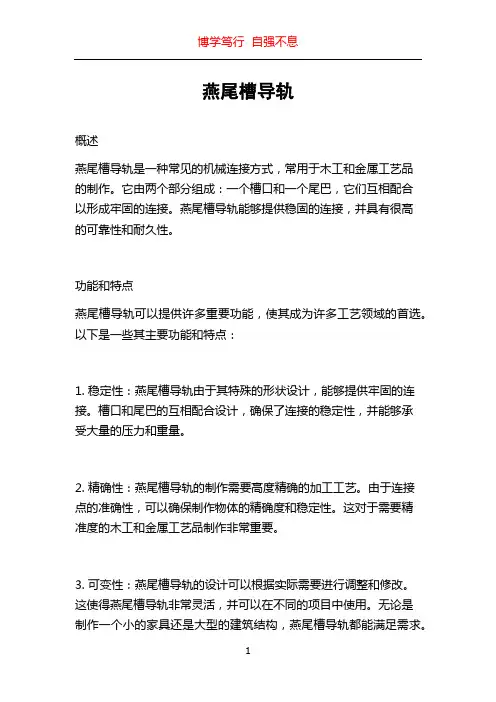 博学笃行 自强不息

燕尾槽导轨

概述

燕尾槽导轨是一种常见的机械连接方式，常用于木工和金属工艺品的制作。它由两个部分组成：一个槽口和一个尾巴，它们互相配合以形成牢固的连接。燕尾槽导轨能够提供稳固的连接，并具有很高的可靠性和耐久性。

功能和特点

燕尾槽导轨可以提供许多重要功能，使其成为许多工艺领域的首选。以下是一些其主要功能和特点：

1. 稳定性：燕尾槽导轨由于其特殊的形状设计，能够提供牢固的连接。槽口和尾巴的互相配合设计，确保了连接的稳定性，并能够承受大量的压力和重量。

2. 精确性：燕尾槽导轨的制作需要高度精确的加工工艺。由于连接点的准确性，可以确保制作物体的精确度和稳定性。这对于需要精准度的木工和金属工艺品制作非常重要。

3. 可变性：燕尾槽导轨的设计可以根据实际需要进行调整和修改。这使得燕尾槽导轨非常灵活，并可以在不同的项目中使用。无论是制作一个小的家具还是大型的建筑结构，燕尾槽导轨都能满足需求。

1